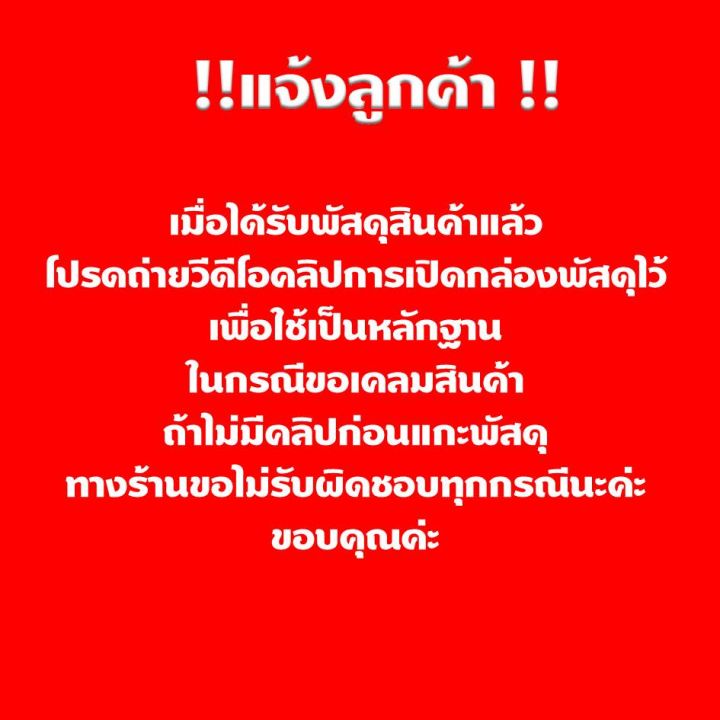 !!แจ้งลูกค้า !!

เมื่อได้รับพัสดุสินค้าแล้ว
โปรดถ่ายวีดีโอคลิปการเปิดกล่องพัสดุไว้
เพื่อใช้เป็นหลักฐาน
ในกรณีขอเคลมสินค้า
ถ้าไม่มีคลิปก่อนแกะพัสดุ
ทางร้านขอไม่รับผิดชอบทุกกรณีนะค่ะ
ขอบคุณค่ะ